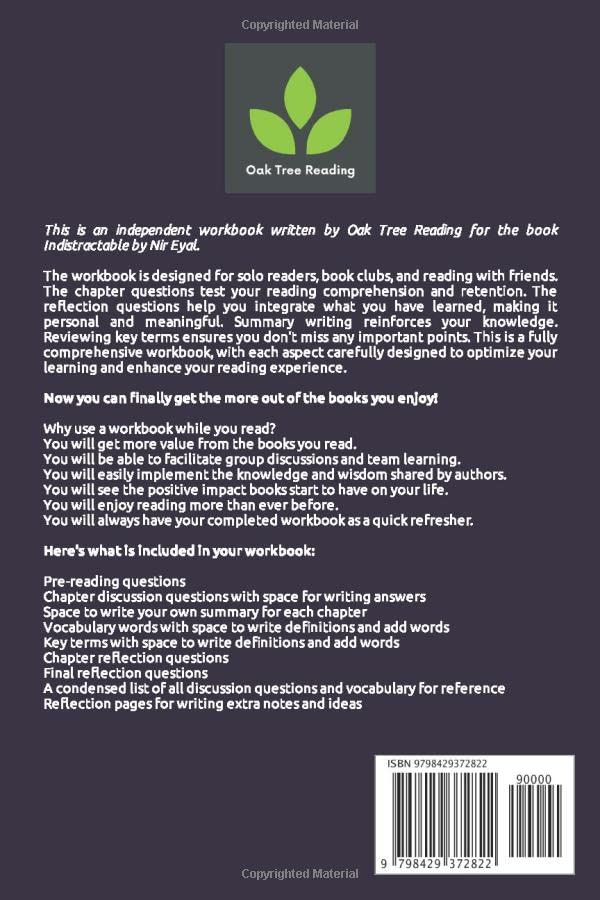 Copyrighted Material

Oak Tree Reading

This is an independent workbook written by Oak Tree Reading for the book Indistractable by Nir Eyal.

The workbook is designed for solo readers, book clubs, and reading with friends. The chapter questions test your reading comprehension and retention. The reflection questions help you integrate what you have learned, making it personal and meaningful. Summary writing reinforces your knowledge. Reviewing key terms ensures you don't miss any important points. This is a fully comprehensive workbook, with each aspect carefully designed to optimize your learning and enhance your reading experience.

Now you can finally get the more out of the books you enjoy!

Why use a workbook while you read?
You will get more value from the books you read.
You will be able to facilitate group discussions and team learning.
You will easily implement the knowledge and wisdom shared by authors.
You will see the positive impact books start to have on your life.
You will enjoy reading more than ever before.
You will always have your completed workbook as a quick refresher.

Here's what is included in your workbook:

Pre-reading questions
Chapter discussion questions with space for writing answers
Space to write your own summary for each chapter
Vocabulary words with space to write definitions and add words
Key terms with space to write definitions and add words
Chapter reflection questions
Final reflection questions
A condensed list of all discussion questions and vocabulary for reference
Reflection pages for writing extra notes and ideas

ISBN 9798429372822
90000
9 798429 372822

Copyrighted Material